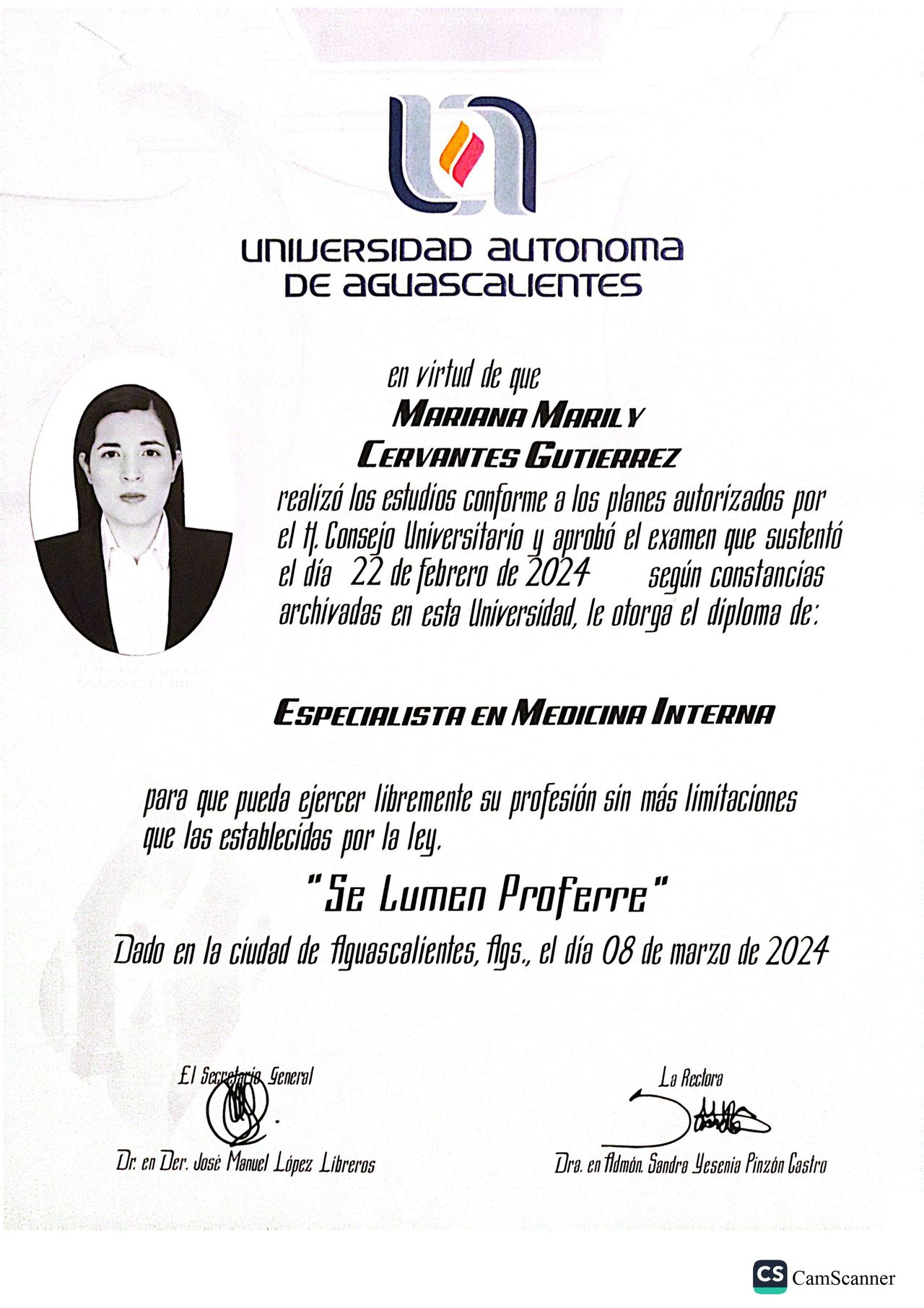 UNIVERSIDAD AUTONOMA DE AGUASCALIENTES

en virtud de que

MARIANA MARILY CERVANTES GUTIERREZ

realizó los estudios conforme a los planes autorizados por el H. Consejo Universitario y aprobó el examen que sustentó el día 22 de febrero de 2024 según constancias archivadas en esta Universidad, le otorga el diploma de:

ESPECIALISTA EN MEDICINA INTERNA

para que pueda ejercer libremente su profesión sin más limitaciones que las establecidas por la ley.

"Se Lumen Proferre"

Dado en la ciudad de Aguascalientes, Ags., el día 08 de marzo de 2024

El Secretario General

Dr. en Der. José Manuel López Libreros

La Rectora

Dra. en Admón. Sandra Yesenia Pinzón Castro

CS CamScanner